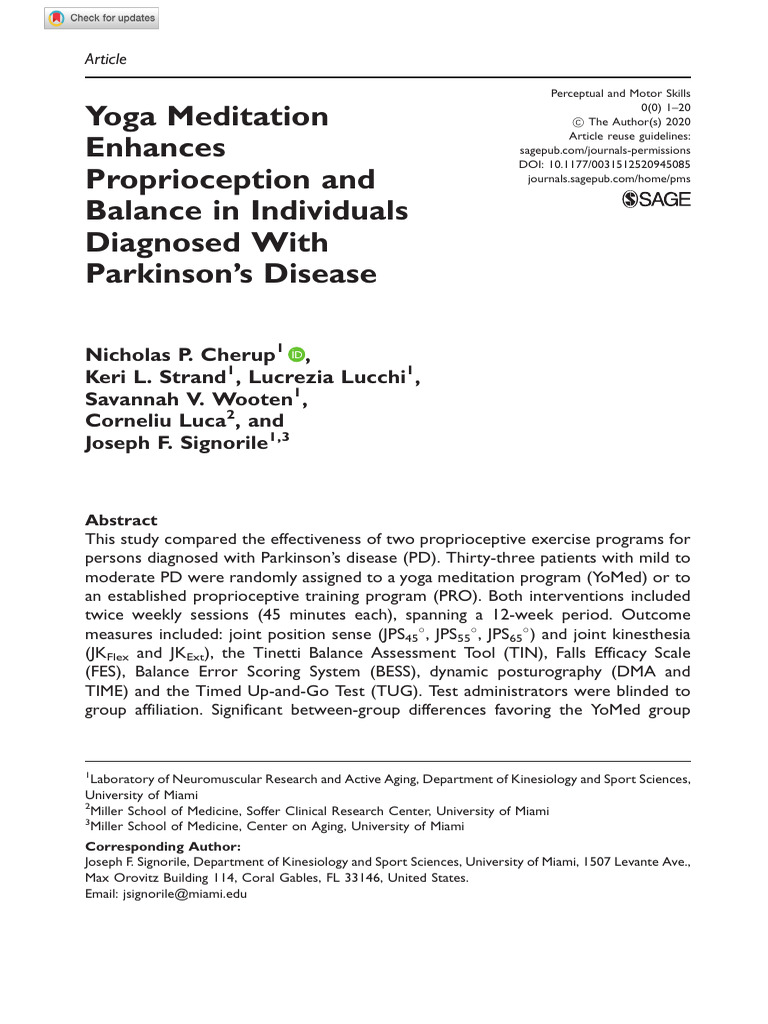 Check for updates

Article

Yoga Meditation Enhances Proprioception and Balance in Individuals Diagnosed With Parkinson's Disease

Perceptual and Motor Skills
0(0) 1–20
© The Author(s) 2020
Article reuse guidelines:
sagepub.com/journals-permissions
DOI: 10.1177/0031512520945085
journals.sagepub.com/home/pms

SAGE

Nicholas P. Cherup$^1$, Keri L. Strand$^1$, Lucrezia Lucchi$^1$, Savannah V. Wooten$^1$, Corneliu Luca$^2$, and Joseph F. Signorile$^{1,3}$

Abstract
This study compared the effectiveness of two proprioceptive exercise programs for persons diagnosed with Parkinson's disease (PD). Thirty-three patients with mild to moderate PD were randomly assigned to a yoga meditation program (YoMed) or to an established proprioceptive training program (PRO). Both interventions included twice weekly sessions (45 minutes each), spanning a 12-week period. Outcome measures included: joint position sense ($JPS_{45°}$, $JPS_{55°}$, $JPS_{65°}$) and joint kinesthesia ($JK_{Flex}$ and $JK_{Ext}$), the Tinetti Balance Assessment Tool (TIN), Falls Efficacy Scale (FES), Balance Error Scoring System (BESS), dynamic posturography (DMA and TIME) and the Timed Up-and-Go Test (TUG). Test administrators were blinded to group affiliation. Significant between-group differences favoring the YoMed group

$^1$Laboratory of Neuromuscular Research and Active Aging, Department of Kinesiology and Sport Sciences, University of Miami
$^2$Miller School of Medicine, Soffer Clinical Research Center, University of Miami
$^3$Miller School of Medicine, Center on Aging, University of Miami

Corresponding Author:
Joseph F. Signorile, Department of Kinesiology and Sport Sciences, University of Miami, 1507 Levante Ave., Max Orovitz Building 114, Coral Gables, FL 33146, United States.
Email: jsignorile@miami.edu